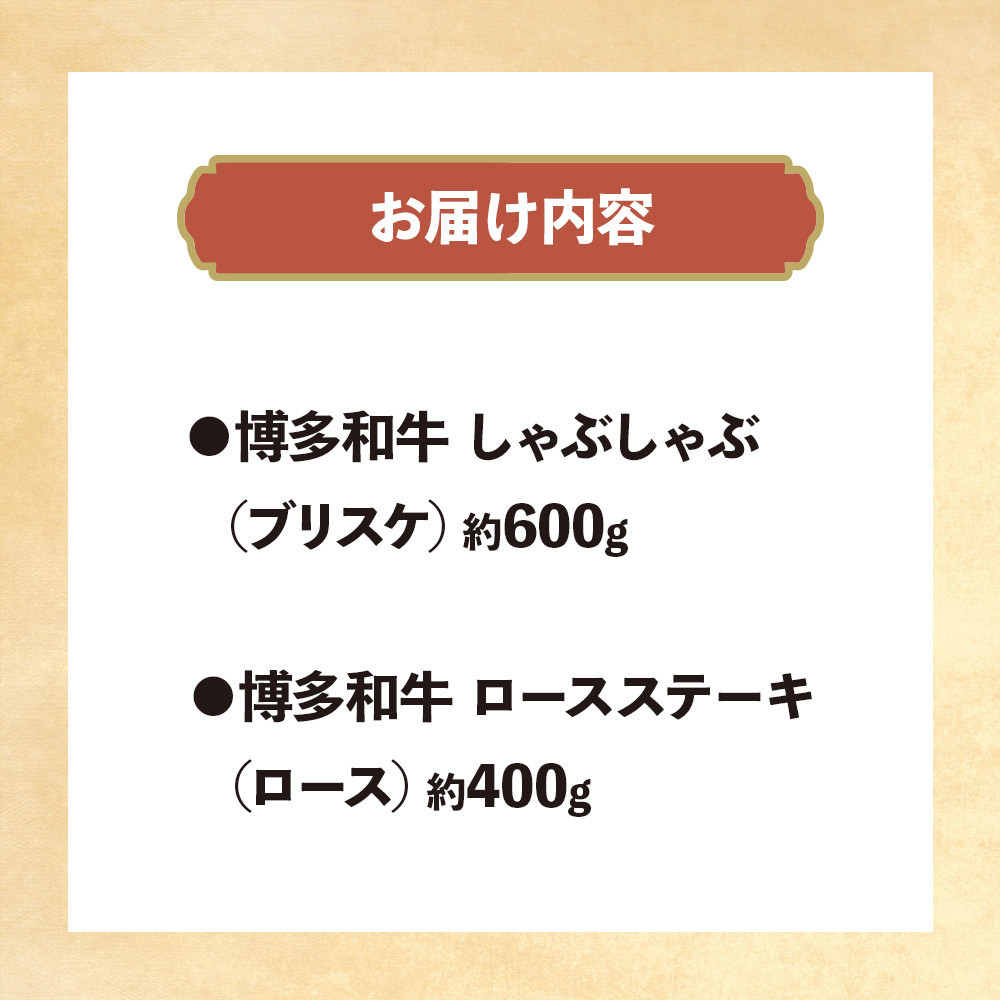 お届け内容

●博多和牛 しゃぶしゃぶ
（ブリスケ）約600g

●博多和牛 ロースステーキ
（ロース）約400g